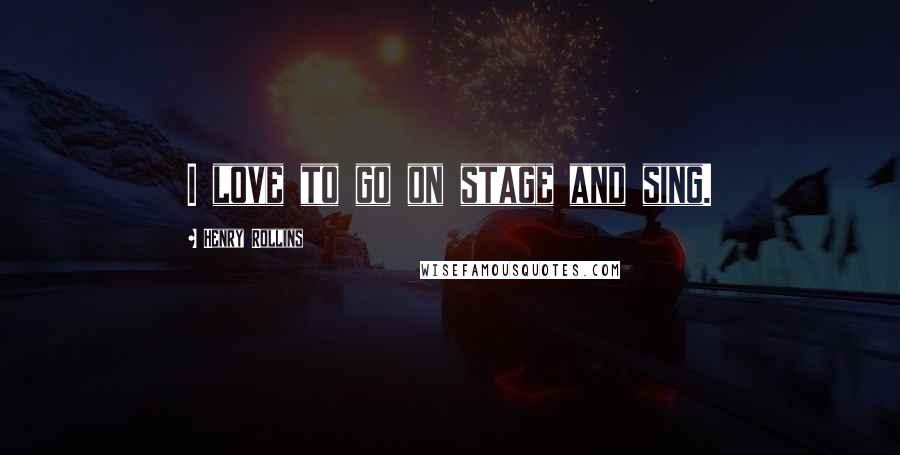 I LOVE TO GO ON STAGE AND SING.

HENRY ROLLINS

WISEFAMOUSQUOTES.COM